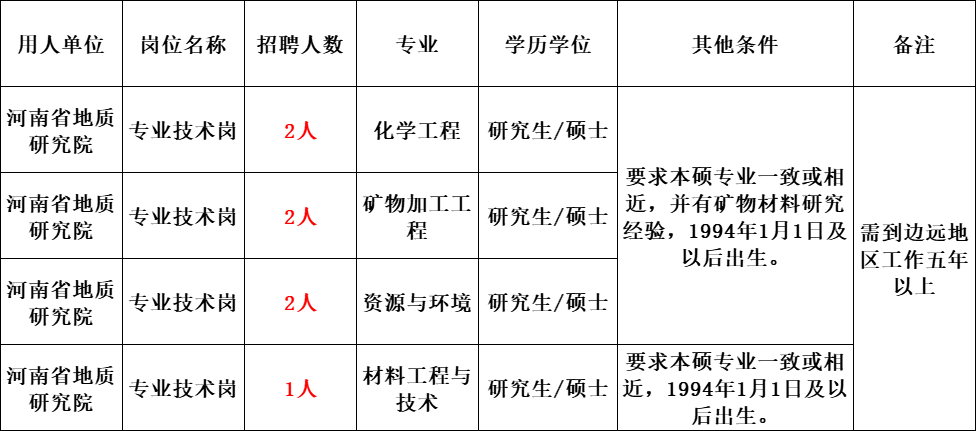 | 用人单位 | 岗位名称 | 招聘人数 | 专业 | 学历学位 | 其他条件 | 备注 |
|---|---|---|---|---|---|---|
| 河南省地质研究院 | 专业技术岗 | 2人 | 化学工程 | 研究生/硕士 | 要求本硕专业一致或相近，并有矿物材料研究经验，1994年1月1日及以后出生。 | 需到边远地区工作五年以上 |
| 河南省地质研究院 | 专业技术岗 | 2人 | 矿物加工工程 | 研究生/硕士 | | |
| 河南省地质研究院 | 专业技术岗 | 2人 | 资源与环境 | 研究生/硕士 | | |
| 河南省地质研究院 | 专业技术岗 | 1人 | 材料工程与技术 | 研究生/硕士 | 要求本硕专业一致或相近，1994年1月1日及以后出生。 | |